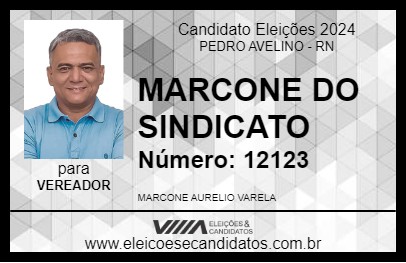 Candidato Eleições 2024
PEDRO AVELINO - RN

MARCONE DO SINDICATO

Número: 12123

para
VEREADOR

MARCONE AURELIO VARELA

VIIIA ELEIÇÕES & CANDIDATOS

www.eleicoesecandidatos.com.br